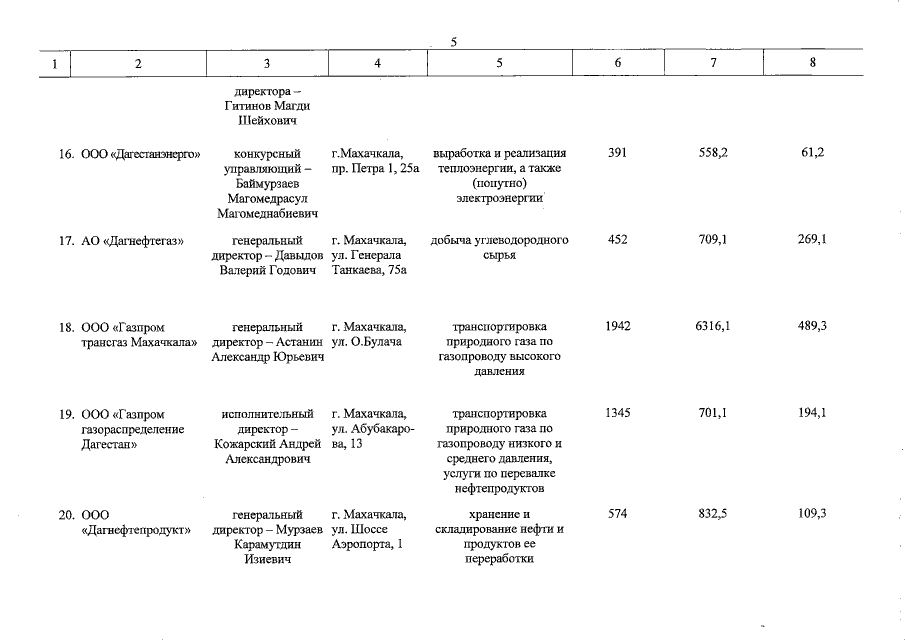 5

| 1 | 2 | 3 | 4 | 5 | 6 | 7 | 8 |
|---|---|---|---|---|---|---|---|
| | | директора – Гитинов Магди Шейхович | | | | | |
| 16. | ООО «Дагестанэнерго» | конкурсный управляющий – Баймурзаев Магомедрасул Магомеднабиевич | г.Махачкала, пр. Петра 1, 25а | выработка и реализация теплоэнергии, а также (попутно) электроэнергии | 391 | 558,2 | 61,2 |
| 17. | АО «Дагнефтегаз» | генеральный директор – Давыдов Валерий Годович | г. Махачкала, ул. Генерала Танкаева, 75а | добыча углеводородного сырья | 452 | 709,1 | 269,1 |
| 18. | ООО «Газпром трансгаз Махачкала» | генеральный директор – Астанин Александр Юрьевич | г. Махачкала, ул. О.Булача | транспортировка природного газа по газопроводу высокого давления | 1942 | 6316,1 | 489,3 |
| 19. | ООО «Газпром газораспределение Дагестан» | исполнительный директор – Кожарский Андрей Александрович | г. Махачкала, ул. Абубакарова, 13 | транспортировка природного газа по газопроводу низкого и среднего давления, услуги по перевалке нефтепродуктов | 1345 | 701,1 | 194,1 |
| 20. | ООО «Дагнефтепродукт» | генеральный директор – Мурзаев Карамутдин Изиевич | г. Махачкала, ул. Шоссе Аэропорта, 1 | хранение и складирование нефти и продуктов ее переработки | 574 | 832,5 | 109,3 |